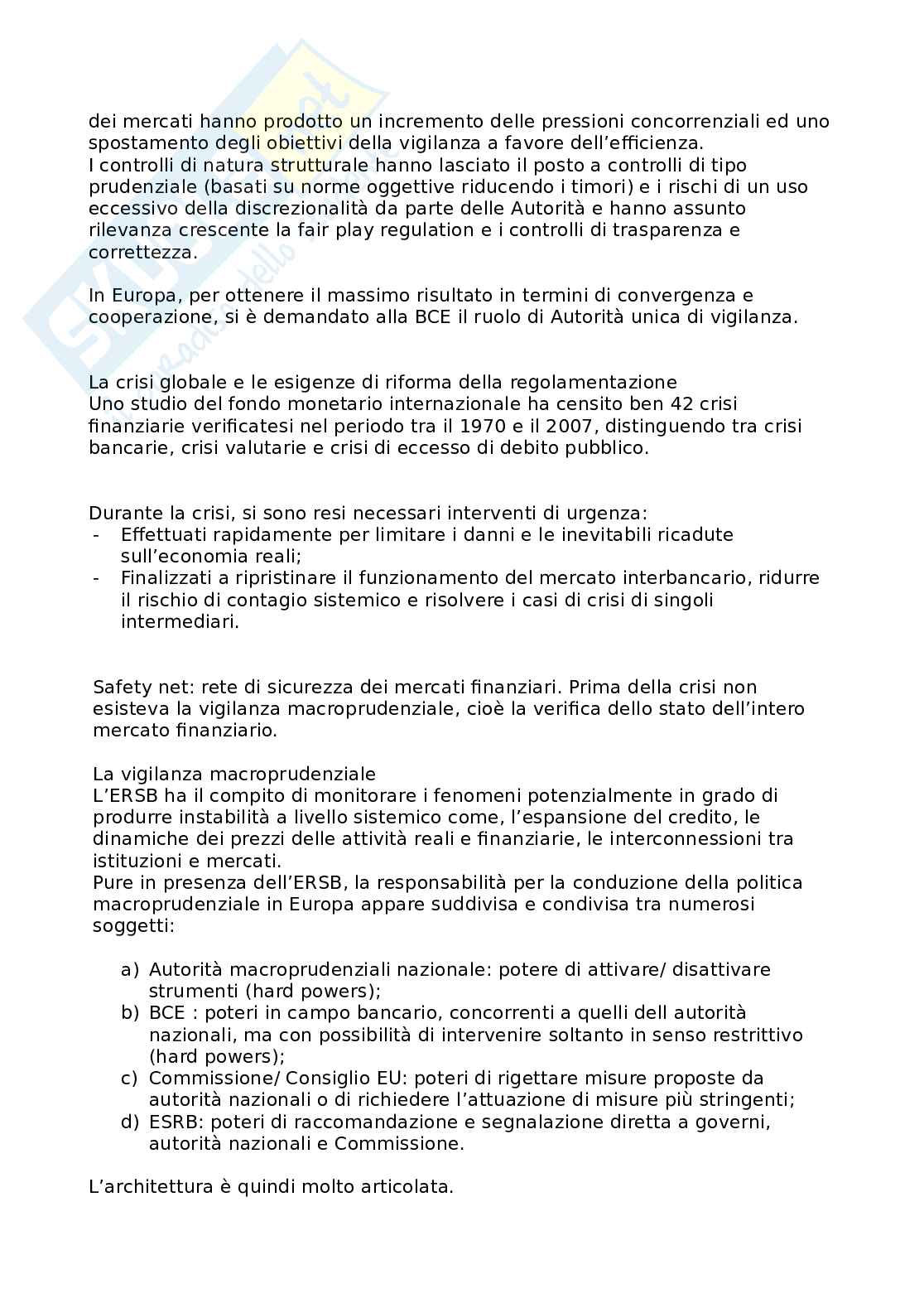 dei mercati hanno prodotto un incremento delle pressioni concorrenziali ed uno spostamento degli obiettivi della vigilanza a favore dell'efficienza.
I controlli di natura strutturale hanno lasciato il posto a controlli di tipo prudenziale (basati su norme oggettive riducendo i timori) e i rischi di un uso eccessivo della discrezionalità da parte delle Autorità e hanno assunto rilevanza crescente la fair play regulation e i controlli di trasparenza e correttezza.

In Europa, per ottenere il massimo risultato in termini di convergenza e cooperazione, si è demandato alla BCE il ruolo di Autorità unica di vigilanza.

La crisi globale e le esigenze di riforma della regolamentazione
Uno studio del fondo monetario internazionale ha censito ben 42 crisi finanziarie verificatesi nel periodo tra il 1970 e il 2007, distinguendo tra crisi bancarie, crisi valutarie e crisi di eccesso di debito pubblico.

Durante la crisi, si sono resi necessari interventi di urgenza:
- Effettuati rapidamente per limitare i danni e le inevitabili ricadute sull'economia reali;
- Finalizzati a ripristinare il funzionamento del mercato interbancario, ridurre il rischio di contagio sistemico e risolvere i casi di crisi di singoli intermediari.

Safety net: rete di sicurezza dei mercati finanziari. Prima della crisi non esisteva la vigilanza macroprudenziale, cioè la verifica dello stato dell'intero mercato finanziario.

La vigilanza macroprudenziale
L'ERSB ha il compito di monitorare i fenomeni potenzialmente in grado di produrre instabilità a livello sistemico come, l'espansione del credito, le dinamiche dei prezzi delle attività reali e finanziarie, le interconnessioni tra istituzioni e mercati.
Pure in presenza dell'ERSB, la responsabilità per la conduzione della politica macroprudenziale in Europa appare suddivisa e condivisa tra numerosi soggetti:

a) Autorità macroprudenziali nazionale: potere di attivare/ disattivare strumenti (hard powers);
b) BCE : poteri in campo bancario, concorrenti a quelli dell autorità nazionali, ma con possibilità di intervenire soltanto in senso restrittivo (hard powers);
c) Commissione/ Consiglio EU: poteri di rigettare misure proposte da autorità nazionali o di richiedere l'attuazione di misure più stringenti;
d) ESRB: poteri di raccomandazione e segnalazione diretta a governi, autorità nazionali e Commissione.

L'architettura è quindi molto articolata.